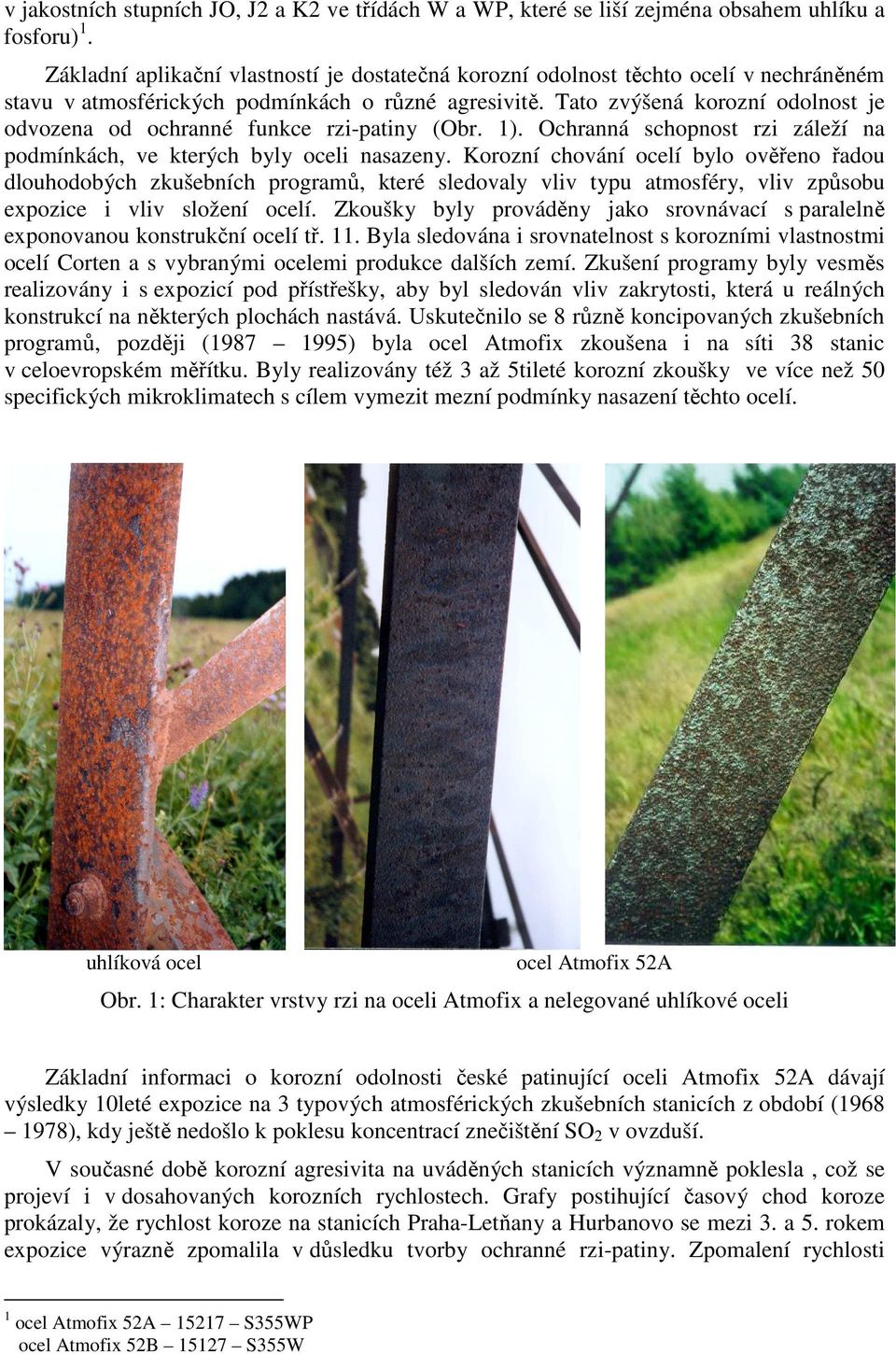 v jakostních stupních JO, J2 a K2 ve třídách W a WP, které se liší zejména obsahem uhlíku a fosforu) $^1$.

Základní aplikační vlastností je dostatečná korozní odolnost těchto ocelí v nechráněném stavu v atmosférických podmínkách o různé agresivitě. Tato zvýšená korozní odolnost je odvozena od ochranné funkce rzi-patiny (Obr. 1). Ochranná schopnost rzi záleží na podmínkách, ve kterých byly oceli nasazeny. Korozní chování ocelí bylo ověřeno řadou dlouhodobých zkušebních programů, které sledovaly vliv typu atmosféry, vliv způsobu expozice i vliv složení ocelí. Zkoušky byly prováděny jako srovnávací s paralelně exponovanou konstrukční ocelí tř. 11. Byla sledována i srovnatelnost s korozními vlastnostmi ocelí Corten a s vybranými ocelemi produkce dalších zemí. Zkušení programy byly vesměs realizovány i s expozicí pod přístřešky, aby byl sledován vliv zakrytosti, která u reálných konstrukcí na některých plochách nastává. Uskutečnilo se 8 různě koncipovaných zkušebních programů, později (1987 – 1995) byla ocel Atmofix zkoušena i na síti 38 stanic v celoevropském měřítku. Byly realizovány též 3 až 5tileté korozní zkoušky ve více než 50 specifických mikroklimatech s cílem vymezit mezní podmínky nasazení těchto ocelí.

uhlíková ocel

ocel Atmofix 52A

Obr. 1: Charakter vrstvy rzi na oceli Atmofix a nelegované uhlíkové oceli

Základní informaci o korozní odolnosti české patinující oceli Atmofix 52A dávají výsledky 10leté expozice na 3 typových atmosférických zkušebních stanicích z období (1968 – 1978), kdy ještě nedošlo k poklesu koncentrací znečištění $SO_2$ v ovzduší.

V současné době korozní agresivita na uváděných stanicích významně poklesla , což se projeví i v dosahovaných korozních rychlostech. Grafy postihující časový chod koroze prokázaly, že rychlost koroze na stanicích Praha-Letňany a Hurbanovo se mezi 3. a 5. rokem expozice výrazně zpomalila v důsledku tvorby ochranné rzi-patiny. Zpomalení rychlosti

$^1$ ocel Atmofix 52A – 15217 – S355WP
ocel Atmofix 52B – 15127 – S355W